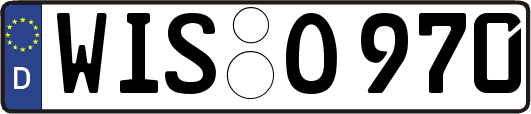 D
WIS O 970